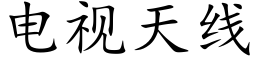 电视天线